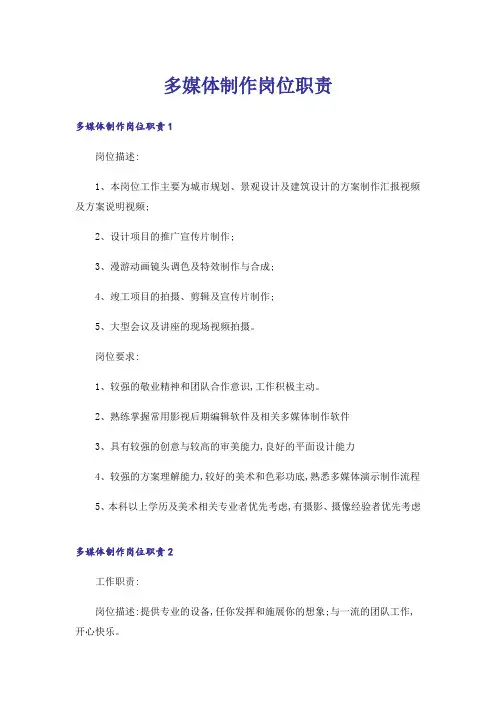 多媒体制作岗位职责

多媒体制作岗位职责1

岗位描述:

1、本岗位工作主要为城市规划、景观设计及建筑设计的方案制作汇报视频及方案说明视频;

2、设计项目的推广宣传片制作;

3、漫游动画镜头调色及特效制作与合成;

4、竣工项目的拍摄、剪辑及宣传片制作;

5、大型会议及讲座的现场视频拍摄。

岗位要求:

1、较强的敬业精神和团队合作意识,工作积极主动。

2、熟练掌握常用影视后期编辑软件及相关多媒体制作软件

3、具有较强的创意与较高的审美能力,良好的平面设计能力

4、较强的方案理解能力,较好的美术和色彩功底,熟悉多媒体演示制作流程

5、本科以上学历及美术相关专业者优先考虑,有摄影、摄像经验者优先考虑

多媒体制作岗位职责2

工作职责:

岗位描述:提供专业的设备,任你发挥和施展你的想象;与一流的团队工作,开心快乐。